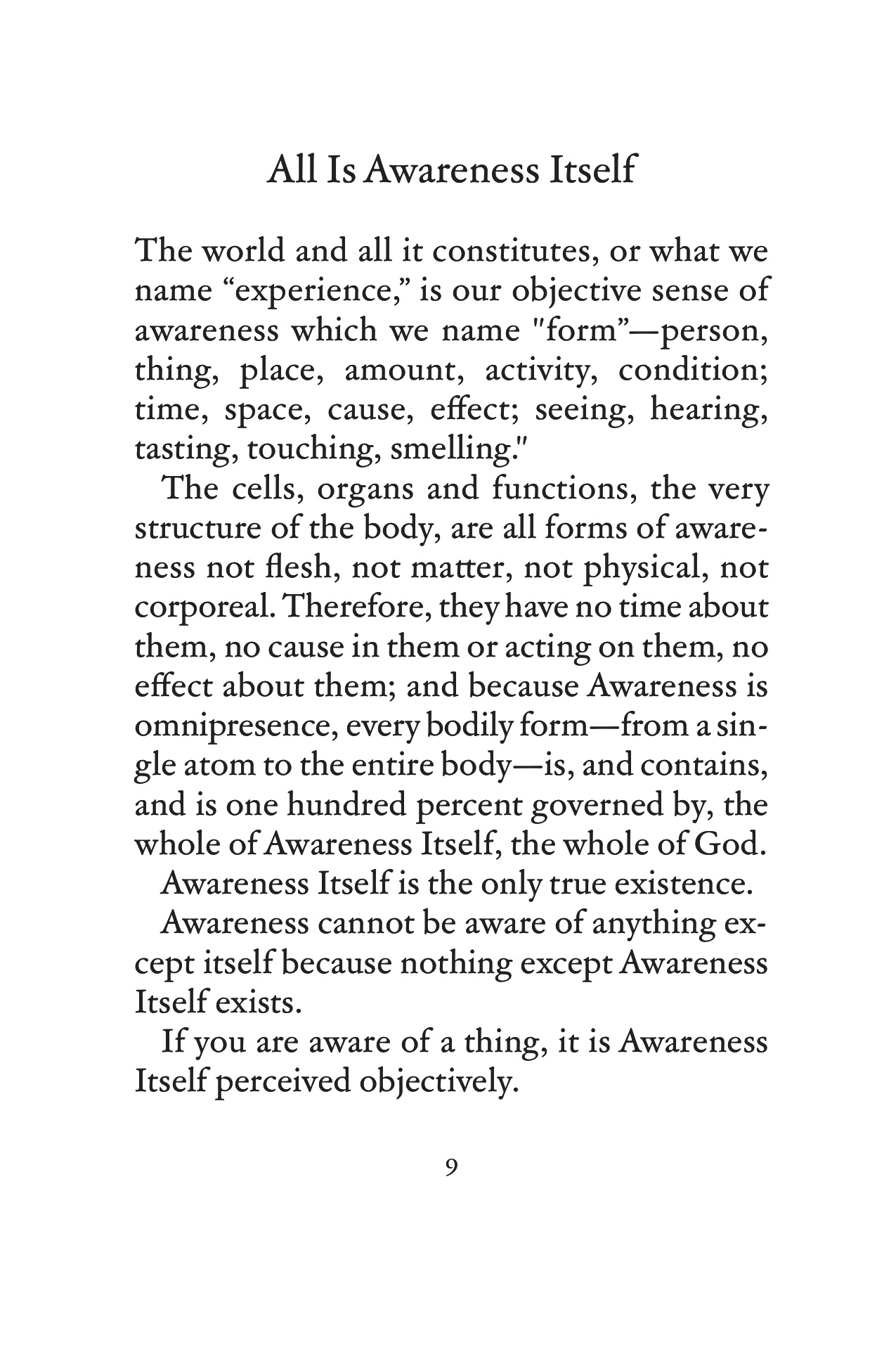 All Is Awareness Itself

The world and all it constitutes, or what we name “experience,” is our objective sense of awareness which we name "form”—person, thing, place, amount, activity, condition; time, space, cause, effect; seeing, hearing, tasting, touching, smelling."

The cells, organs and functions, the very structure of the body, are all forms of awareness not flesh, not matter, not physical, not corporeal. Therefore, they have no time about them, no cause in them or acting on them, no effect about them; and because Awareness is omnipresence, every bodily form—from a single atom to the entire body—is, and contains, and is one hundred percent governed by, the whole of Awareness Itself, the whole of God.

Awareness Itself is the only true existence.

Awareness cannot be aware of anything except itself because nothing except Awareness Itself exists.

If you are aware of a thing, it is Awareness Itself perceived objectively.

9